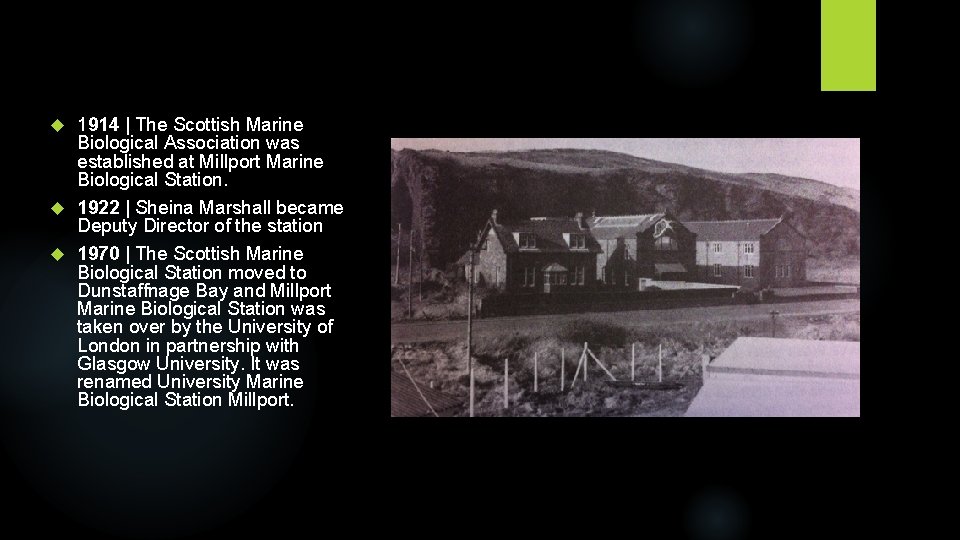 1914 | The Scottish Marine Biological Association was established at Millport Marine Biological Station.

1922 | Sheina Marshall became Deputy Director of the station

1970 | The Scottish Marine Biological Station moved to Dunstaffnage Bay and Millport Marine Biological Station was taken over by the University of London in partnership with Glasgow University. It was renamed University Marine Biological Station Millport.